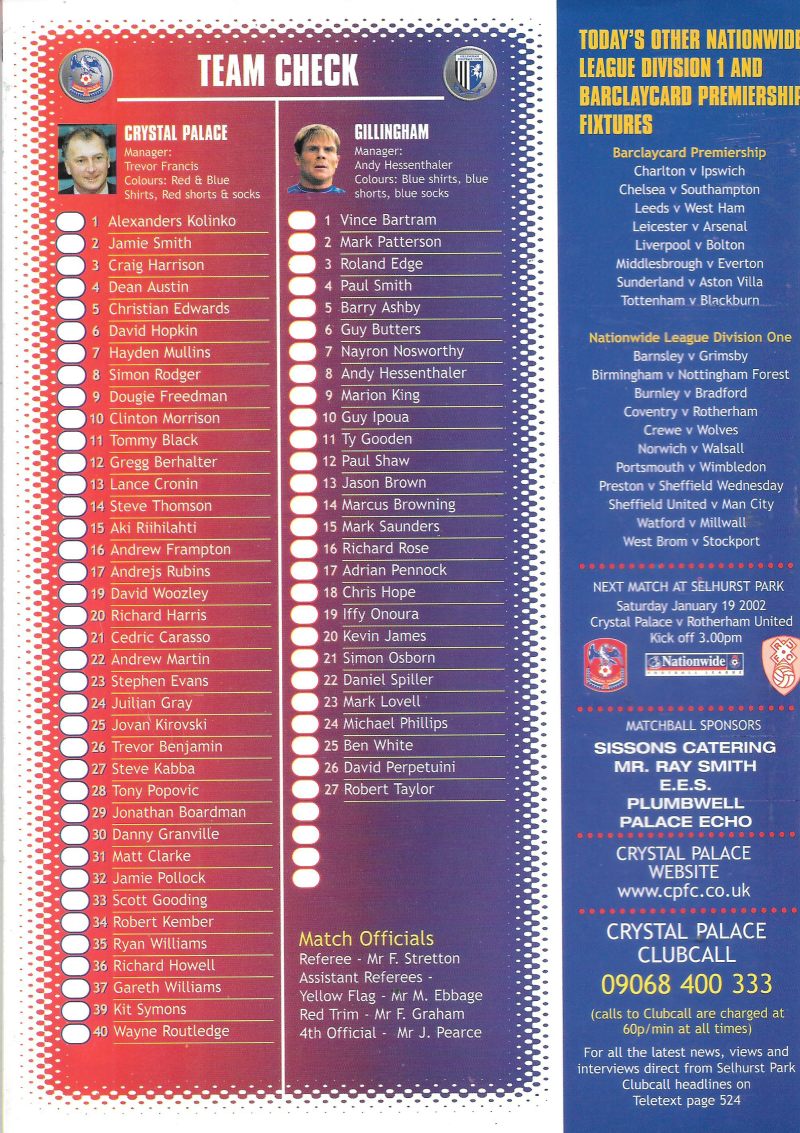 TEAM CHECK

CRYSTAL PALACE
Manager: Trevor Francis
Colours: Red & Blue Shirts, Red shorts & socks

1 Alexanders Kolinko
2 Jamie Smith
3 Craig Harrison
4 Dean Austin
5 Christian Edwards
6 David Hopkin
7 Hayden Mullins
8 Simon Rodger
9 Dougie Freedman
10 Clinton Morrison
11 Tommy Black
12 Gregg Berhalter
13 Lance Cronin
14 Steve Thomson
15 Aki Riihilahti
16 Andrew Frampton
17 Andrejs Rubins
19 David Woozley
20 Richard Harris
21 Cedric Carasso
22 Andrew Martin
23 Stephen Evans
24 Juilian Gray
25 Jovan Kirovski
26 Trevor Benjamin
27 Steve Kabba
28 Tony Popovic
29 Jonathan Boardman
30 Danny Granville
31 Matt Clarke
32 Jamie Pollock
33 Scott Gooding
34 Robert Kember
35 Ryan Williams
36 Richard Howell
37 Gareth Williams
39 Kit Symons
40 Wayne Routledge

GILLINGHAM
Manager: Andy Hessenthaler
Colours: Blue shirts, blue shorts, blue socks

1 Vince Bartram
2 Mark Patterson
3 Roland Edge
4 Paul Smith
5 Barry Ashby
6 Guy Butters
7 Nayron Nosworthy
8 Andy Hessenthaler
9 Marion King
10 Guy Ipoua
11 Ty Gooden
12 Paul Shaw
13 Jason Brown
14 Marcus Browning
15 Mark Saunders
16 Richard Rose
17 Adrian Pennock
18 Chris Hope
19 Iffy Onoura
20 Kevin James
21 Simon Osborn
22 Daniel Spiller
23 Mark Lovell
24 Michael Phillips
25 Ben White
26 David Perpetuini
27 Robert Taylor

Match Officials
Referee - Mr F. Stretton
Assistant Referees -
Yellow Flag - Mr M. Ebbage
Red Trim - Mr F. Graham
4th Official - Mr J. Pearce

TODAY'S OTHER NATIONWIDE LEAGUE DIVISION 1 AND BARCLAYCARD PREMIERSHIP FIXTURES

Barclaycard Premiership
Charlton v Ipswich
Chelsea v Southampton
Leeds v West Ham
Leicester v Arsenal
Liverpool v Bolton
Middlesbrough v Everton
Sunderland v Aston Villa
Tottenham v Blackburn

Nationwide League Division One
Barnsley v Grimsby
Birmingham v Nottingham Forest
Burnley v Bradford
Coventry v Rotherham
Crewe v Wolves
Norwich v Walsall
Portsmouth v Wimbledon
Preston v Sheffield Wednesday
Sheffield United v Man City
Watford v Millwall
West Brom v Stockport

NEXT MATCH AT SELHURST PARK
Saturday January 19 2002
Crystal Palace v Rotherham United
Kick off 3.00pm

Nationwide

MATCHBALL SPONSORS
SISSONS CATERING
MR. RAY SMITH
E.E.S.
PLUMBWELL
PALACE ECHO

CRYSTAL PALACE WEBSITE
www.cpfc.co.uk

CRYSTAL PALACE CLUBCALL
09068 400 333
(calls to Clubcall are charged at 60p/min at all times)
For all the latest news, views and interviews direct from Selhurst Park
Clubcall headlines on Teletext page 524